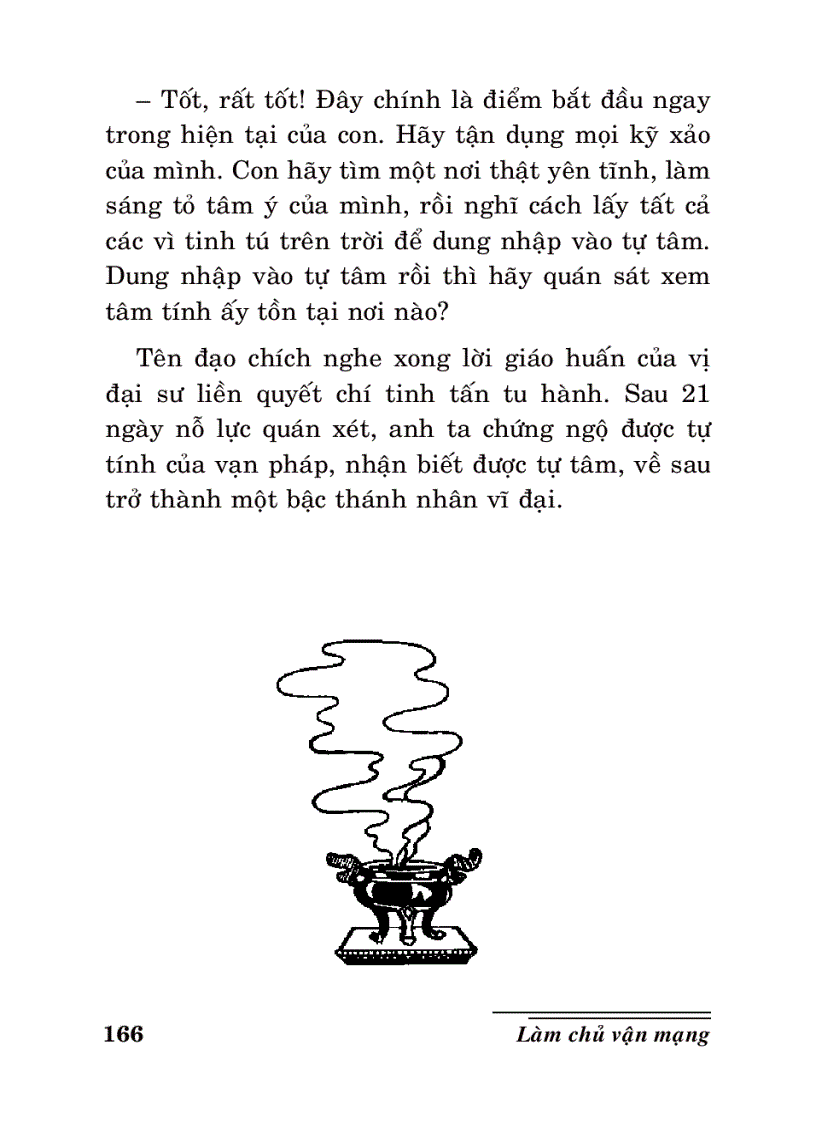 – Tốt, rất tốt! Đây chính là điểm bắt đầu ngay trong hiện tại của con. Hãy tận dụng mọi kỹ xảo của mình. Con hãy tìm một nơi thật yên tĩnh, làm sáng tỏ tâm ý của mình, rồi nghĩ cách lấy tất cả các vì tinh tú trên trời để dung nhập vào tự tâm. Dung nhập vào tự tâm rồi thì hãy quán sát xem tâm tính ấy tồn tại nơi nào?

Tên đạo chích nghe xong lời giáo huấn của vị đại sư liền quyết chí tinh tấn tu hành. Sau 21 ngày nỗ lực quán xét, anh ta chứng ngộ được tự tính của vạn pháp, nhận biết được tự tâm, về sau trở thành một bậc thánh nhân vĩ đại.

166

Làm chủ vận mạng